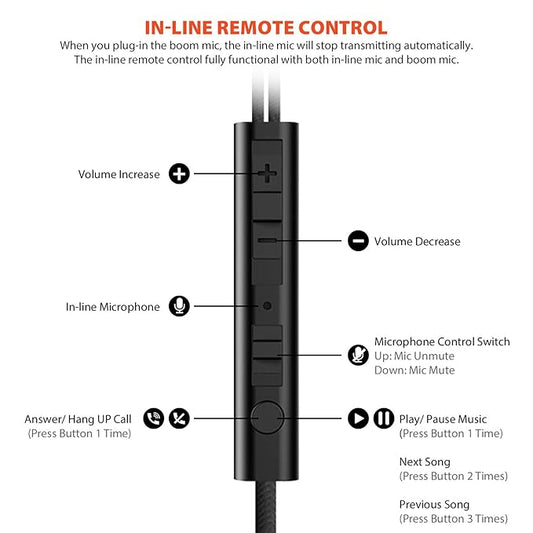 IN-LINE REMOTE CONTROL

When you plug-in the boom mic, the in-line mic will stop transmitting automatically. The in-line remote control fully functional with both in-line mic and boom mic.

Volume Increase

Volume Decrease

In-line Microphone

Microphone Control Switch
Up: Mic Unmute
Down: Mic Mute

Answer/ Hang UP Call
(Press Button 1 Time)

Play/ Pause Music
(Press Button 1 Time)

Next Song
(Press Button 2 Times)

Previous Song
(Press Button 3 Times)